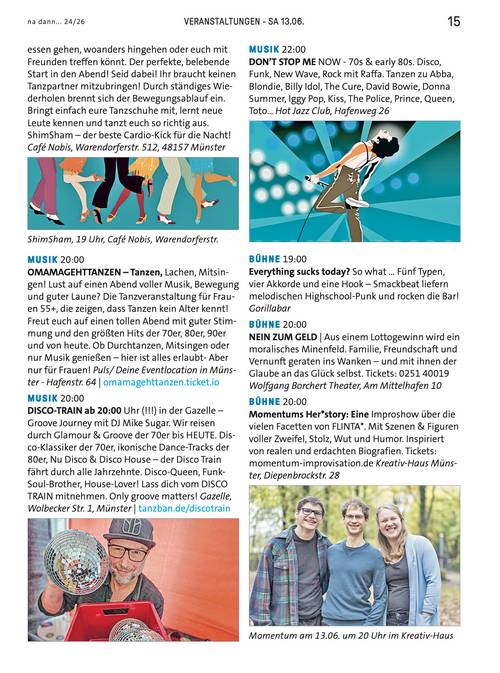 na dann... 24/26

VERANSTALTUNGEN - SA 13.06.

15

essen gehen, woanders hingehen oder euch mit Freunden treffen könnt. Der perfekte, belebende Start in den Abend! Seid dabei! Ihr braucht keinen Tanzpartner mitzubringen! Durch ständiges Wiederholen brennt sich der Bewegungsablauf ein. Bringt einfach eure Tanzschuhe mit, lernt neue Leute kennen und tanzt euch so richtig aus. ShimSham – der beste Cardio-Kick für die Nacht! Café Nobis, Warendorferstr. 512, 48157 Münster

ShimSham, 19 Uhr, Café Nobis, Warendorferstr.

MUSIK 20:00
OMAMAGEHTTANZEN – Tanzen, Lachen, Mitsingen! Lust auf einen Abend voller Musik, Bewegung und guter Laune? Die Tanzveranstaltung für Frauen 55+, die zeigen, dass Tanzen kein Alter kennt! Freut euch auf einen tollen Abend mit guter Stimmung und den größten Hits der 70er, 80er, 90er und von heute. Ob Durchtanzen, Mitsingen oder nur Musik genießen – hier ist alles erlaubt- Aber nur für Frauen! Puls/ Deine Eventlocation in Münster - Hafenstr. 64 | omamagehttanzen.ticket.io

MUSIK 20:00
DISCO-TRAIN ab 20:00 Uhr (!!!) in der Gazelle – Groove Journey mit DJ Mike Sugar. Wir reisen durch Glamour & Groove der 70er bis HEUTE. Disco-Klassiker der 70er, ikonische Dance-Tracks der 80er, Nu Disco & Disco House – der Disco Train fährt durch alle Jahrzehnte. Disco-Queen, Funk-Soul-Brother, House-Lover! Lass dich vom DISCO TRAIN mitnehmen. Only groove matters! Gazelle, Wolbecker Str. 1, Münster | tanzban.de/discotrain

MUSIK 22:00
DON'T STOP ME NOW - 70s & early 80s. Disco, Funk, New Wave, Rock mit Raffa. Tanzen zu Abba, Blondie, Billy Idol, The Cure, David Bowie, Donna Summer, Iggy Pop, Kiss, The Police, Prince, Queen, Toto... Hot Jazz Club, Hafenweg 26

BÜHNE 19:00
Everything sucks today? So what ... Fünf Typen, vier Akkorde und eine Hook – Smackbeat liefern melodischen Highschool-Punk und rocken die Bar! Gorillabar

BÜHNE 20:00
NEIN ZUM GELD | Aus einem Lottogewinn wird ein moralisches Minenfeld. Familie, Freundschaft und Vernunft geraten ins Wanken – und mit ihnen der Glaube an das Glück selbst. Tickets: 0251 40019 Wolfgang Borchert Theater, Am Mittelhafen 10

BÜHNE 20:00
Momentums Her*story: Eine Improshow über die vielen Facetten von FLINTA*. Mit Szenen & Figuren voller Zweifel, Stolz, Wut und Humor. Inspiriert von realen und erdachten Biografien. Tickets: momentum-improvisation.de Kreativ-Haus Münster, Diepenbrockstr. 28

Momentum am 13.06. um 20 Uhr im Kreativ-Haus